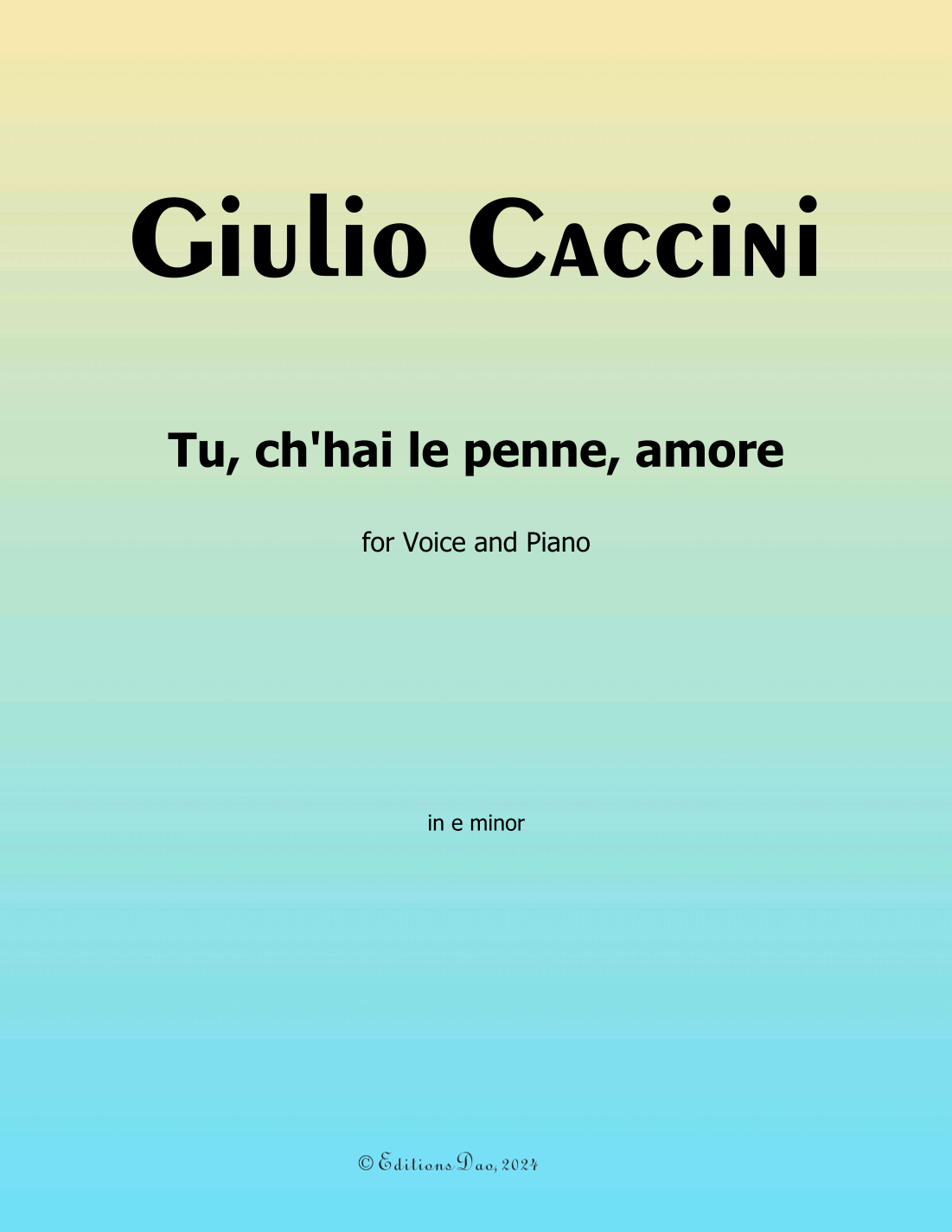 Giulio Caccini

Tu, ch'hai le penne, amore

for Voice and Piano

in e minor

© Editions Dao, 2024